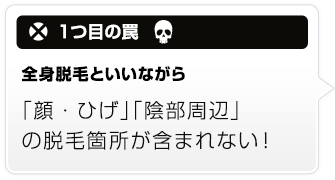 1つ目の罠

全身脱毛といいながら

「顔・ひげ」「陰部周辺」の脱毛箇所が含まれない！